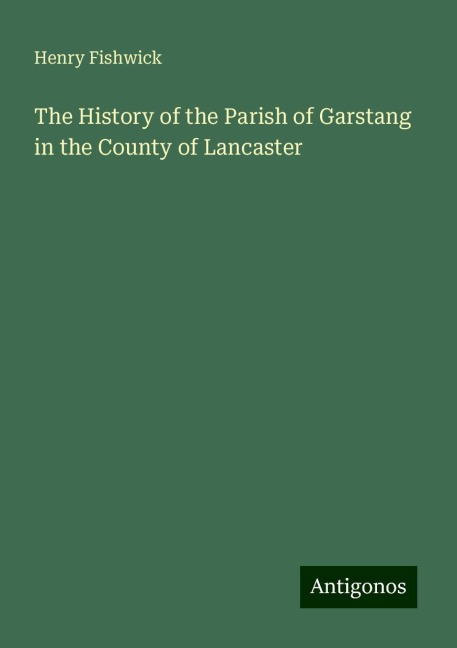 Henry Fishwick

The History of the Parish of Garstang in the County of Lancaster

Antigonos